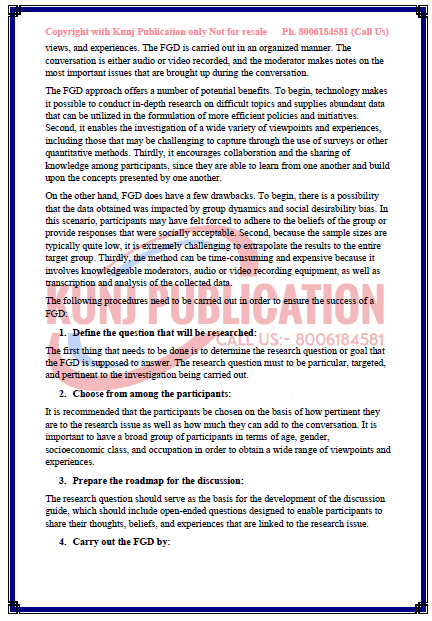 Copyright with Kunj Publication only Not for resale Ph. 8006184581 (Call Us)

views, and experiences. The FGD is carried out in an organized manner. The conversation is either audio or video recorded, and the moderator makes notes on the most important issues that are brought up during the conversation.

The FGD approach offers a number of potential benefits. To begin, technology makes it possible to conduct in-depth research on difficult topics and supplies abundant data that can be utilized in the formulation of more efficient policies and initiatives. Second, it enables the investigation of a wide variety of viewpoints and experiences, including those that may be challenging to capture through the use of surveys or other quantitative methods. Thirdly, it encourages collaboration and the sharing of knowledge among participants, since they are able to learn from one another and build upon the concepts presented by one another.

On the other hand, FGD does have a few drawbacks. To begin, there is a possibility that the data obtained was impacted by group dynamics and social desirability bias. In this scenario, participants may have felt forced to adhere to the beliefs of the group or provide responses that were socially acceptable. Second, because the sample sizes are typically quite low, it is extremely challenging to extrapolate the results to the entire target group. Thirdly, the method can be time-consuming and expensive because it involves knowledgeable moderators, audio or video recording equipment, as well as transcription and analysis of the collected data.

KUNJ PUBLICATION
CALL US:- 8006184581

The following procedures need to be carried out in order to ensure the success of a FGD:

1. Define the question that will be researched:

The first thing that needs to be done is to determine the research question or goal that the FGD is supposed to answer. The research question must to be particular, targeted, and pertinent to the investigation being carried out.

2. Choose from among the participants:

It is recommended that the participants be chosen on the basis of how pertinent they are to the research issue as well as how much they can add to the conversation. It is important to have a broad group of participants in terms of age, gender, socioeconomic class, and occupation in order to obtain a wide range of viewpoints and experiences.

3. Prepare the roadmap for the discussion:

The research question should serve as the basis for the development of the discussion guide, which should include open-ended questions designed to enable participants to share their thoughts, beliefs, and experiences that are linked to the research issue.

4. Carry out the FGD by: